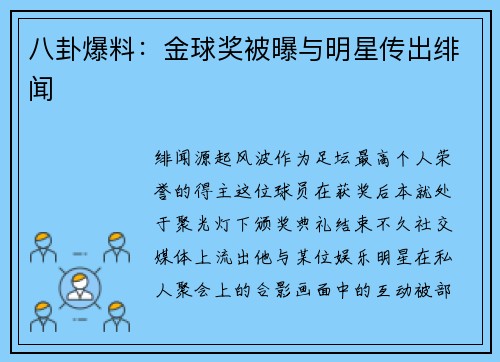 八卦爆料：金球奖被曝与明星传出绯闻

绯闻源起风波作为足坛最高个人荣誉的得主这位球员在获奖后本就处于聚光灯下颁奖典礼结束不久社交媒体上流出他与某位娱乐明星在私人聚会上的合影画面中的互动被部